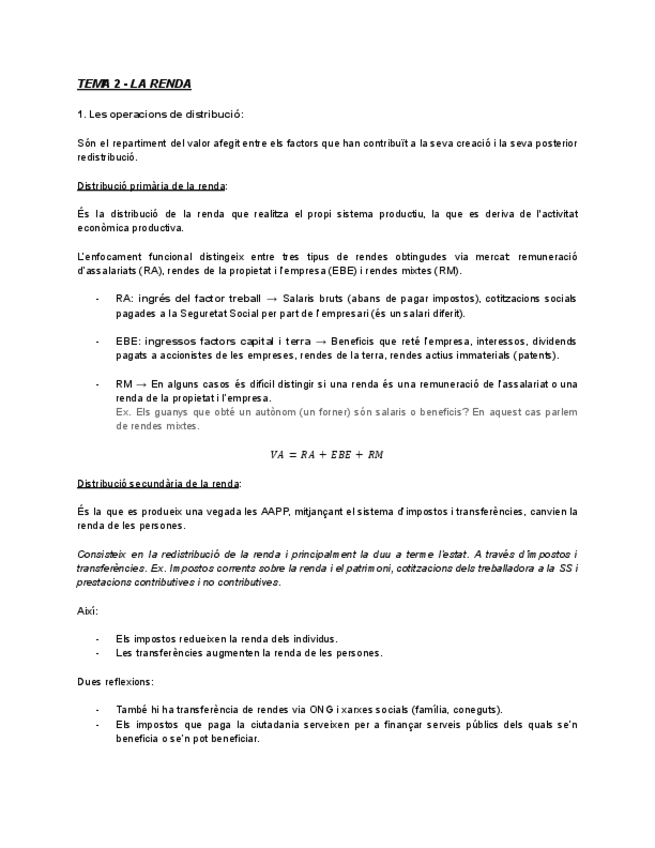 TEMA 2 - LA RENDA

1. Les operacions de distribució:

Són el repartiment del valor afegit entre els factors que han contribuït a la seva creació i la seva posterior redistribució.

Distribució primària de la renda:

És la distribució de la renda que realitza el propi sistema productiu, la que es deriva de l'activitat econòmica productiva.

L'enfocament funcional distingeix entre tres tipus de rendes obtingudes via mercat: remuneració d'assalariats (RA), rendes de la propietat i l'empresa (EBE) i rendes mixtes (RM).

- RA: ingrés del factor treball → Salaris bruts (abans de pagar impostos), cotitzacions socials pagades a la Seguretat Social per part de l'empresari (és un salari diferit).

- EBE: ingressos factors capital i terra → Beneficis que reté l'empresa, interessos, dividends pagats a accionistes de les empreses, rendes de la terra, rendes actius immaterials (patents).

- RM → En alguns casos és difícil distingir si una renda és una remuneració de l'assalariat o una renda de la propietat i l'empresa.
Ex. Els guanys que obté un autònom (un forner) són salaris o beneficis? En aquest cas parlem de rendes mixtes.

$VA = RA + EBE + RM$

Distribució secundària de la renda:

És la que es produeix una vegada les AAPP, mitjançant el sistema d'impostos i transferències, canvien la renda de les persones.

Consisteix en la redistribució de la renda i principalment la duu a terme l'estat. A través d'impostos i transferències. Ex. Impostos corrents sobre la renda i el patrimoni, cotitzacions dels treballadora a la SS i prestacions contributives i no contributives.

Així:

- Els impostos redueixen la renda dels individus.
- Les transferències augmenten la renda de les persones.

Dues reflexions:

- També hi ha transferència de rendes via ONG i xarxes socials (família, coneguts).
- Els impostos que paga la ciutadania serveixen per a finançar serveis públics dels quals se'n beneficia o se'n pot beneficiar.